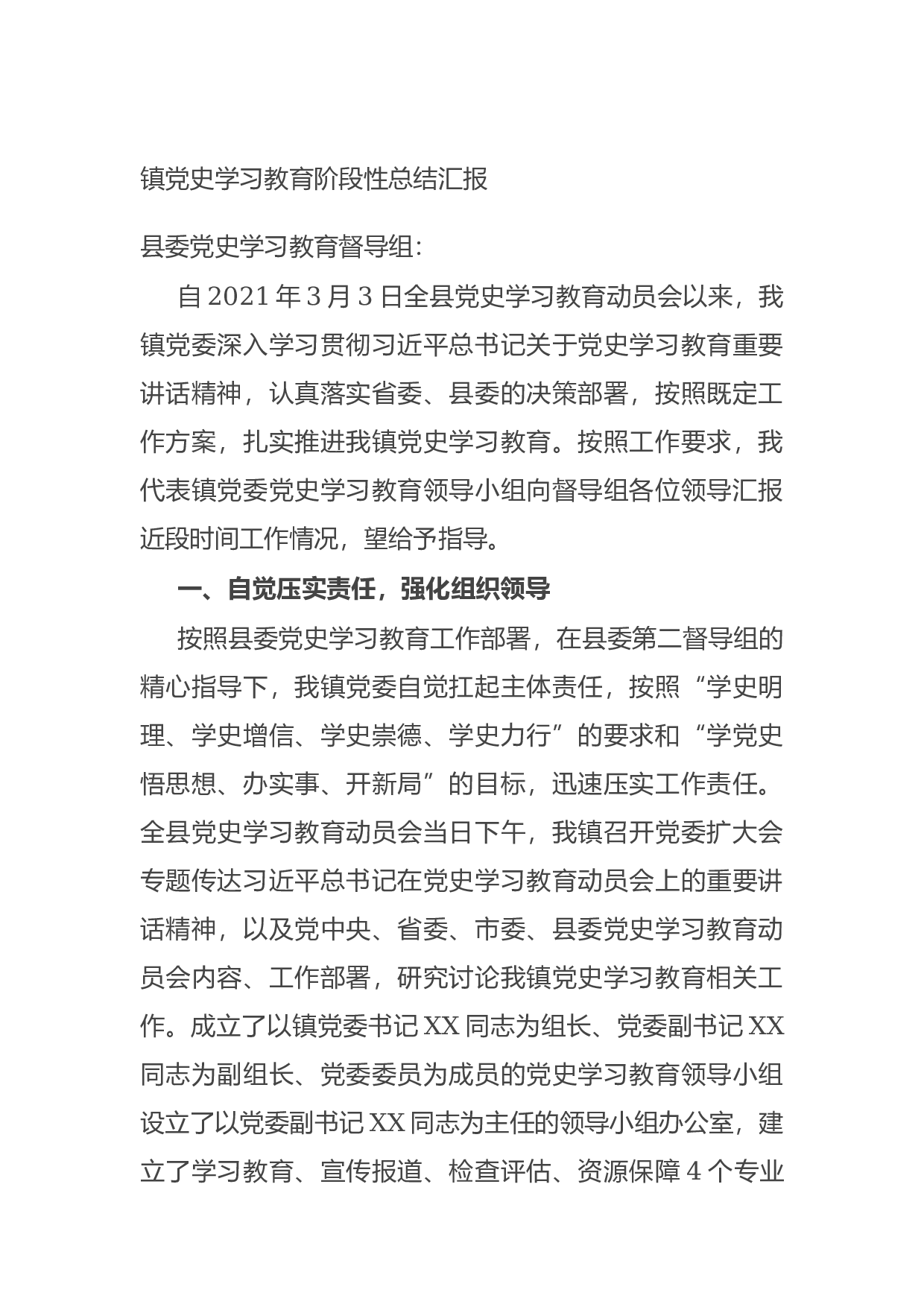 镇党史学习教育阶段性总结汇报

县委党史学习教育督导组：

自 2021 年 3 月 3 日全县党史学习教育动员会以来，我镇党委深入学习贯彻习近平总书记关于党史学习教育重要讲话精神，认真落实省委、县委的决策部署，按照既定工作方案，扎实推进我镇党史学习教育。按照工作要求，我代表镇党委党史学习教育领导小组向督导组各位领导汇报近段时间工作情况，望给予指导。

一、自觉压实责任，强化组织领导

按照县委党史学习教育工作部署，在县委第二督导组的精心指导下，我镇党委自觉扛起主体责任，按照“学史明理、学史增信、学史崇德、学史力行”的要求和“学党史悟思想、办实事、开新局”的目标，迅速压实工作责任。全县党史学习教育动员会当日下午，我镇召开党委扩大会专题传达习近平总书记在党史学习教育动员会上的重要讲话精神，以及党中央、省委、市委、县委党史学习教育动员会内容、工作部署，研究讨论我镇党史学习教育相关工作。成立了以镇党委书记 XX 同志为组长、党委副书记 XX 同志为副组长、党委委员为成员的党史学习教育领导小组设立了以党委副书记 XX 同志为主任的领导小组办公室，建立了学习教育、宣传报道、检查评估、资源保障 4 个专业